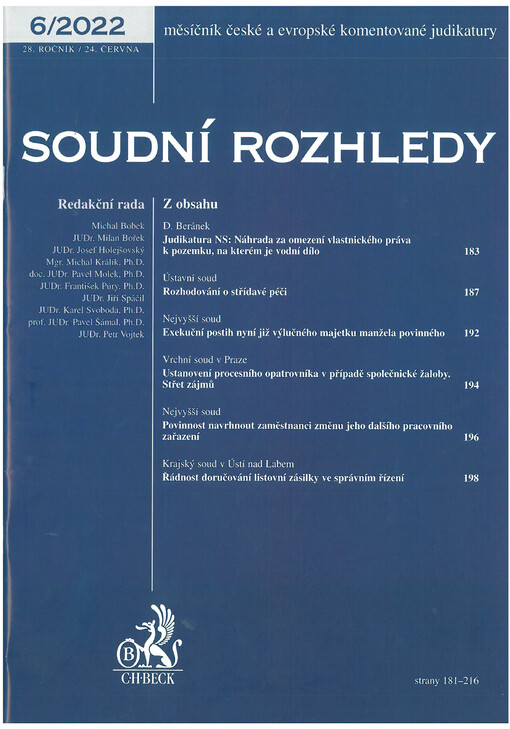 6/2022

28. ROČNÍK / 24. ČERVNA

měsíčník české a evropské komentované judikatury

SOUDNÍ ROZHLEDY

Redakční rada

Michal Bobek
JUDr. Milan Bořek
JUDr. Josef Holejšovský
Mgr. Michal Králík, Ph.D.
doc. JUDr. Pavel Molek, Ph.D.
JUDr. František Púry, Ph.D.
JUDr. Jiří Spáčil
JUDr. Karel Svoboda, Ph.D.
prof. JUDr. Pavel Šámal, Ph.D.
JUDr. Petr Vojtek

Z obsahu

D. Beránek
Judikatura NS: Náhrada za omezení vlastnického práva k pozemku, na kterém je vodní dílo 183

Ústavní soud
Rozhodování o střídavé péči 187

Nejvyšší soud
Exekuční postih nyní již výlučného majetku manžela povinného 192

Vrchní soud v Praze
Ustanovení procesního opatrovníka v případě společnické žaloby. Střet zájmů 194

Nejvyšší soud
Povinnost navrhnout zaměstnanci změnu jeho dalšího pracovního zařazení 196

Krajský soud v Ústí nad Labem
Řádnost doručování listovní zásilky ve správním řízení 198

B
C·H·BECK

strany 181–216